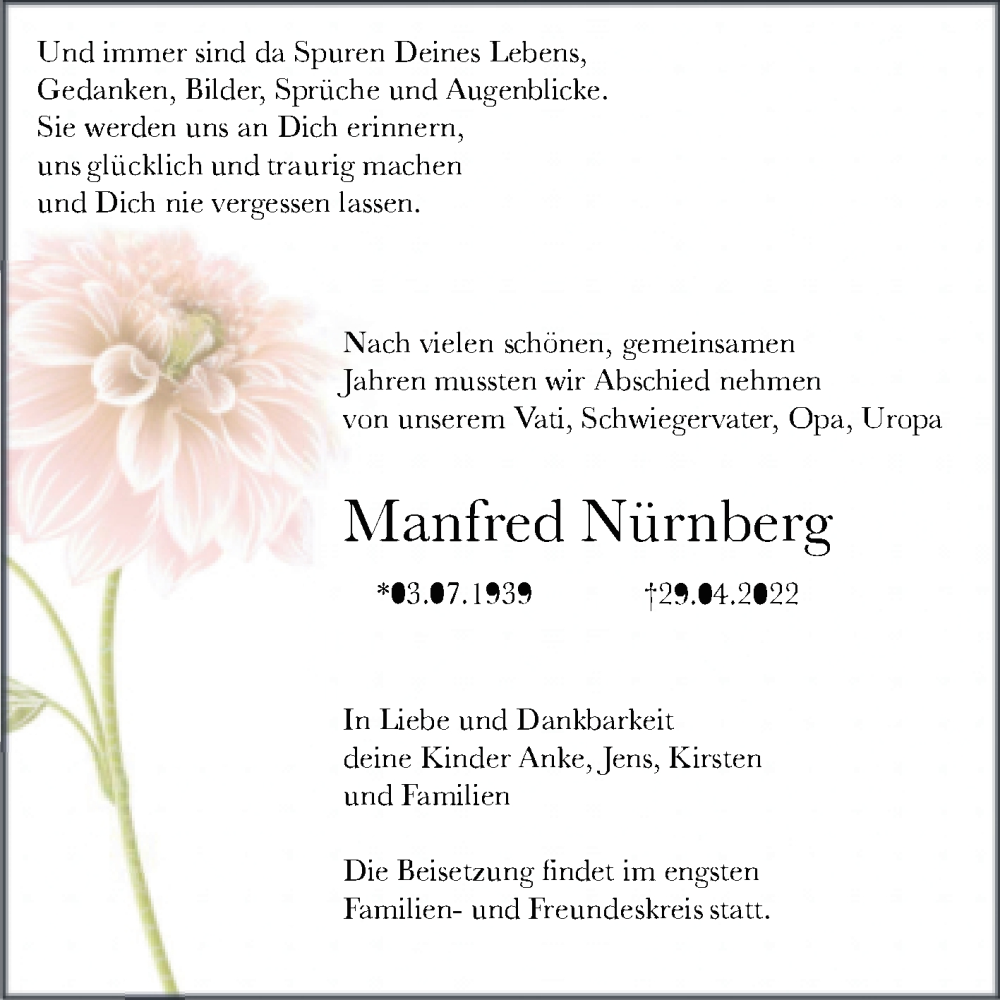 Und immer sind da Spuren Deines Lebens,
Gedanken, Bilder, Sprüche und Augenblicke.
Sie werden uns an Dich erinnern,
uns glücklich und traurig machen
und Dich nie vergessen lassen.

Nach vielen schönen, gemeinsamen
Jahren mussten wir Abschied nehmen
von unserem Vati, Schwiegervater, Opa, Uropa

Manfred Nürnberg

*03.07.1939 †29.04.2022

In Liebe und Dankbarkeit
deine Kinder Anke, Jens, Kirsten
und Familien

Die Beisetzung findet im engsten
Familien- und Freundeskreis statt.